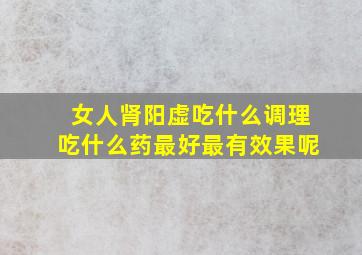 女人肾阳虚吃什么调理
吃什么药最好最有效果呢